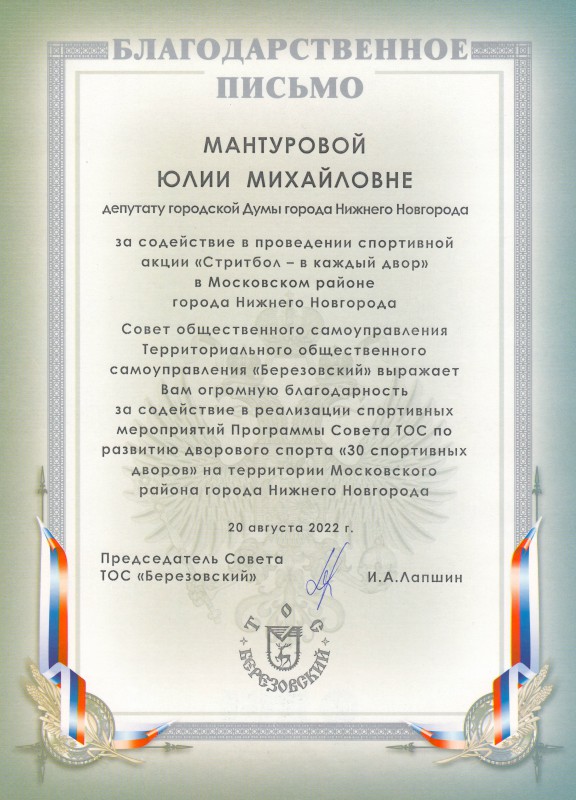 БЛАГОДАРСТВЕННОЕ ПИСЬМО

МАНТУРОВОЙ
ЮЛИИ МИХАЙЛОВНЕ

депутату городской Думы города Нижнего Новгорода

за содействие в проведении спортивной акции «Стритбол – в каждый двор» в Московском районе города Нижнего Новгорода

Совет общественного самоуправления Территориального общественного самоуправления «Березовский» выражает Вам огромную благодарность за содействие в реализации спортивных мероприятий Программы Совета ТОС по развитию дворового спорта «30 спортивных дворов» на территории Московского района города Нижнего Новгорода

20 августа 2022 г.

Председатель Совета
ТОС «Березовский»

И.А.Лапшин

ТОС
БЕРЕЗОВСКИЙ